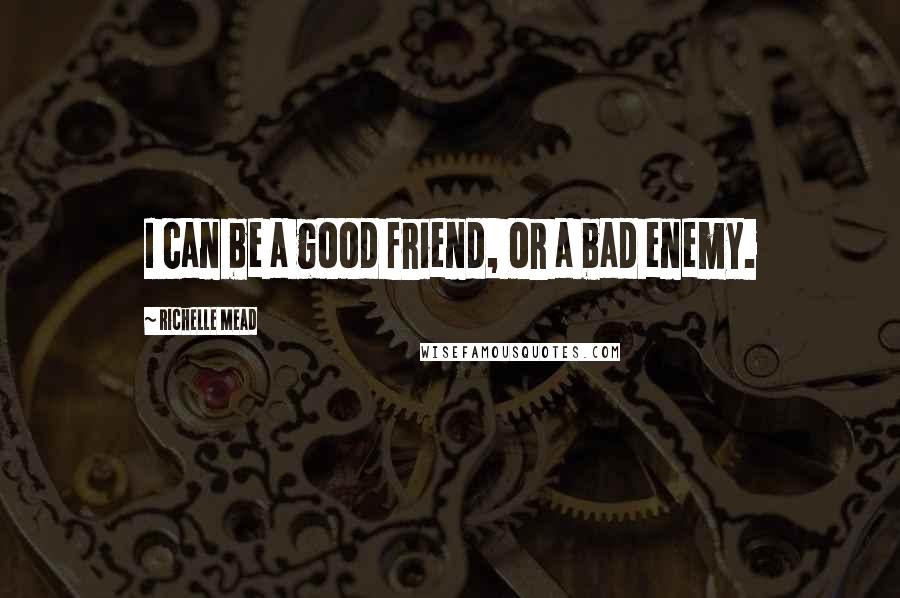 I CAN BE A GOOD FRIEND, OR A BAD ENEMY.

~ RICHELLE MEAD

WISEFAMOUSQUOTES.COM